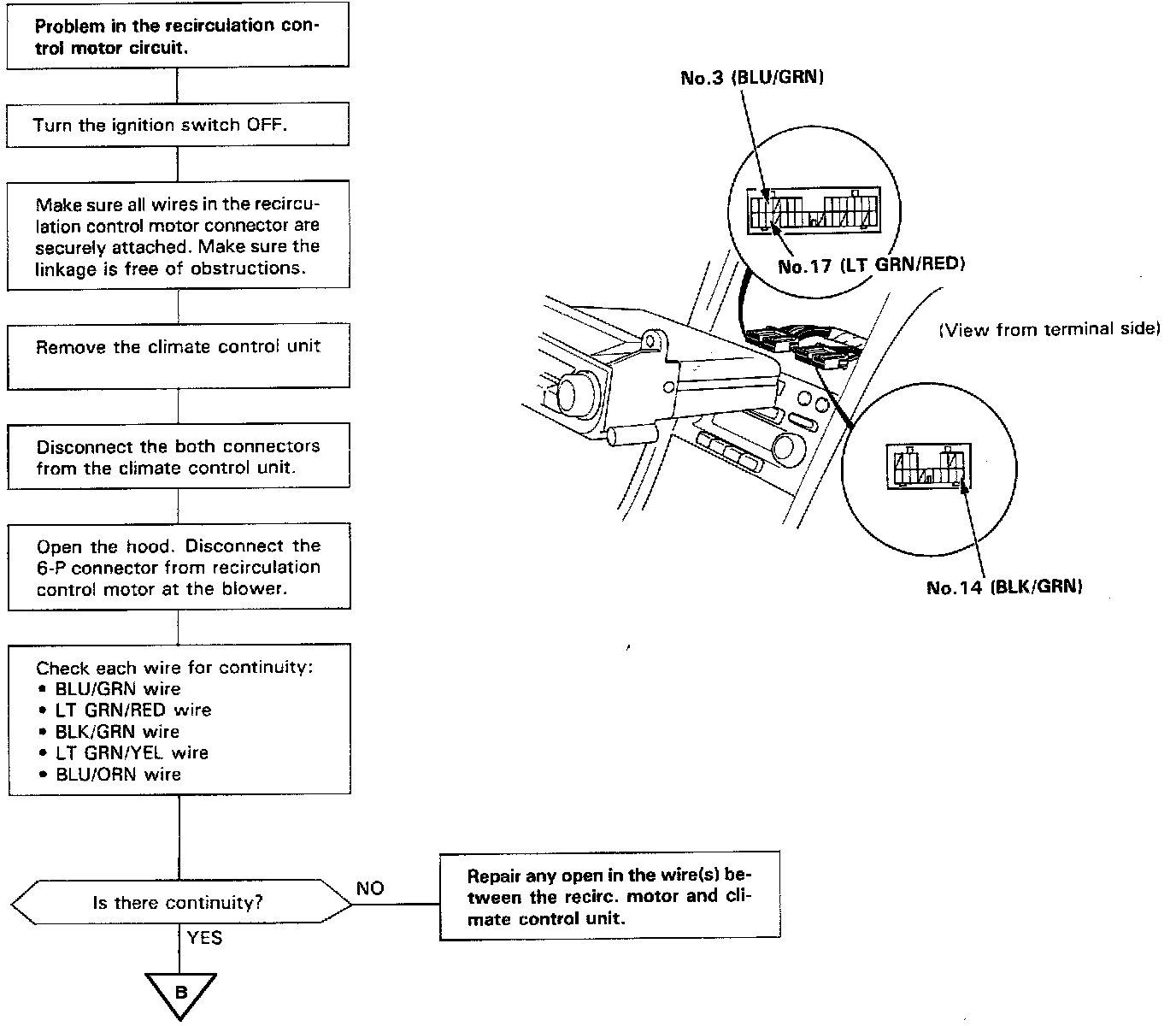 Problem in the recirculation control motor circuit.

Turn the ignition switch OFF.

Make sure all wires in the recirculation control motor connector are securely attached. Make sure the linkage is free of obstructions.

Remove the climate control unit

Disconnect the both connectors from the climate control unit.

Open the hood. Disconnect the 6-P connector from recirculation control motor at the blower.

Check each wire for continuity:
• BLU/GRN wire
• LT GRN/RED wire
• BLK/GRN wire
• LT GRN/YEL wire
• BLU/ORN wire

Is there continuity?

NO

Repair any open in the wire(s) between the recirc. motor and climate control unit.

YES

B

No.3 (BLU/GRN)

No.17 (LT GRN/RED)

(View from terminal side)

No.14 (BLK/GRN)